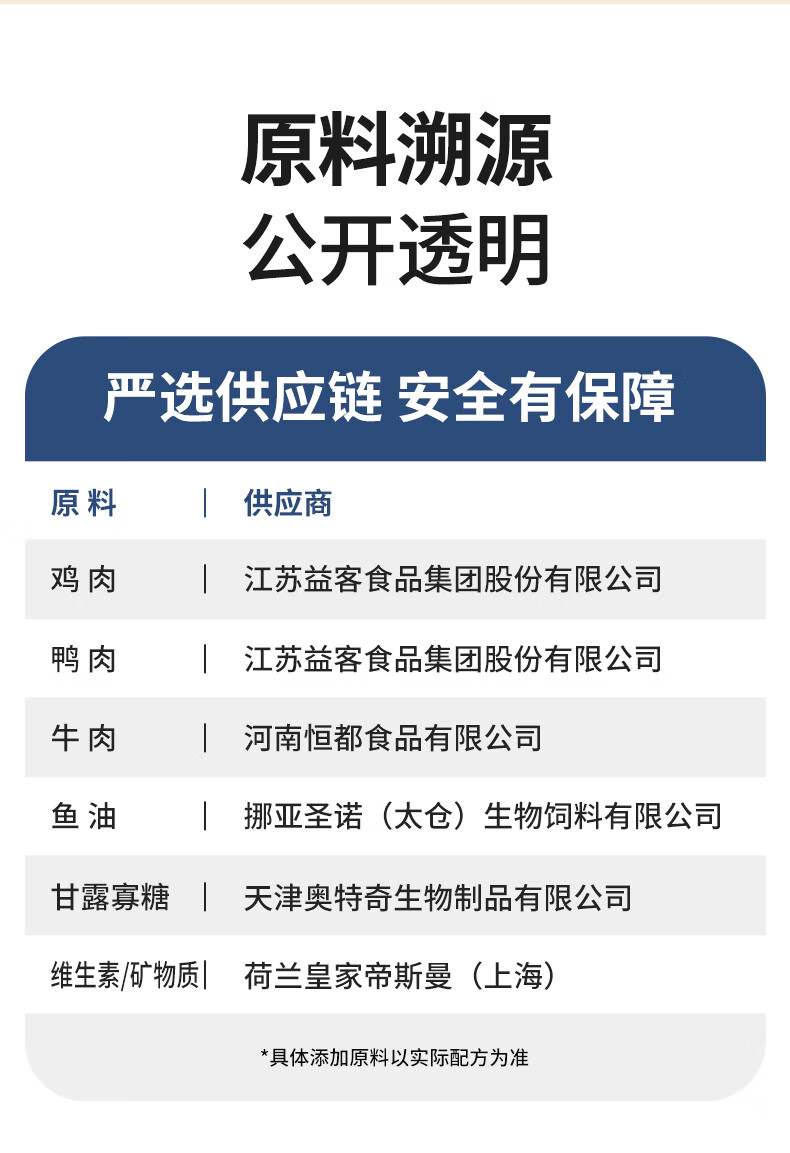 原料溯源
公开透明

严选供应链 安全有保障

| 原料 | 供应商 |
|---|---|
| 鸡肉 | 江苏益客食品集团股份有限公司 |
| 鸭肉 | 江苏益客食品集团股份有限公司 |
| 牛肉 | 河南恒都食品有限公司 |
| 鱼油 | 挪亚圣诺（太仓）生物饲料有限公司 |
| 甘露寡糖 | 天津奥特奇生物制品有限公司 |
| 维生素/矿物质 | 荷兰皇家帝斯曼（上海） |

*具体添加原料以实际配方为准